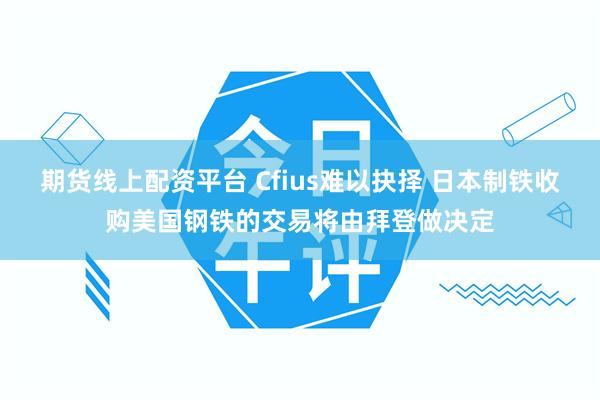 今日午评

期货线上配资平台 Cfius难以抉择 日本制铁收购美国钢铁的交易将由拜登做决定